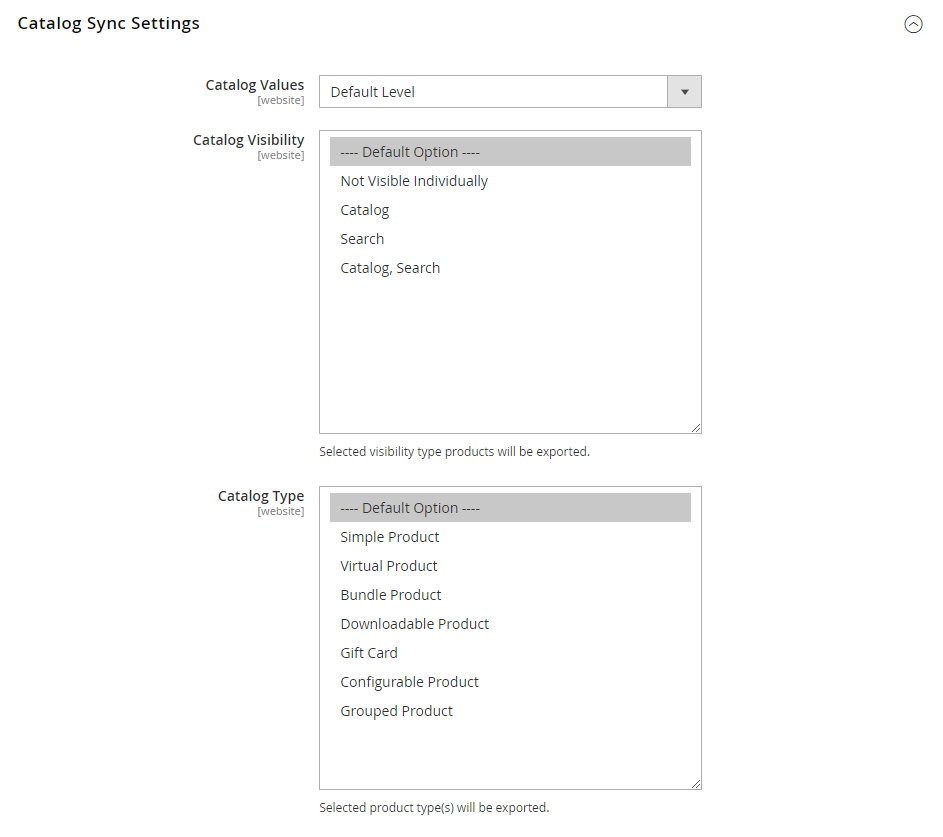 Catalog Sync Settings

Catalog Values
[website]

Default Level

Catalog Visibility
[website]

---- Default Option ----
Not Visible Individually
Catalog
Search
Catalog, Search

Selected visibility type products will be exported.

Catalog Type
[website]

---- Default Option ----
Simple Product
Virtual Product
Bundle Product
Downloadable Product
Gift Card
Configurable Product
Grouped Product

Selected product type(s) will be exported.